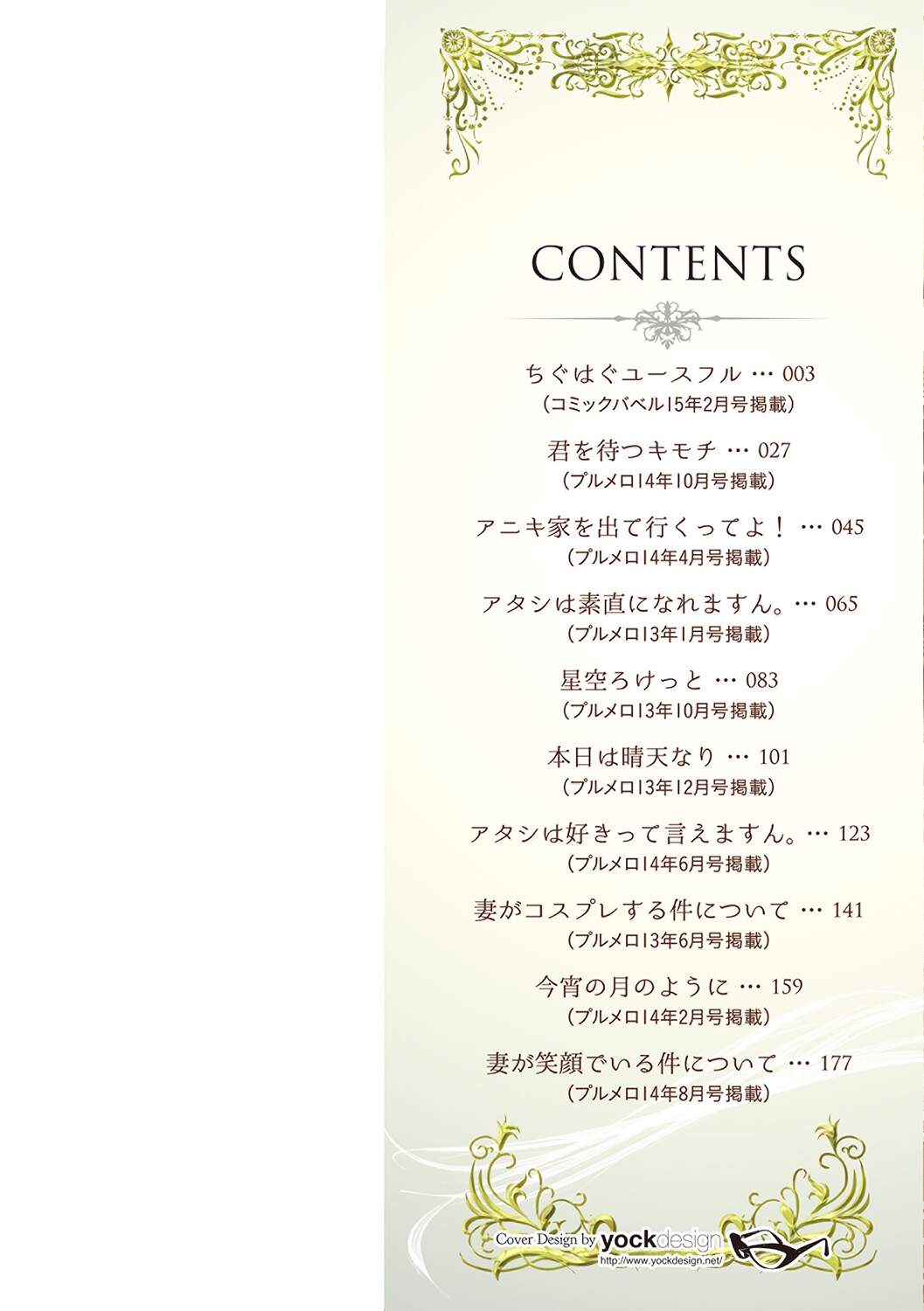 CONTENTS

ちぐはぐユースフル … 003
（コミックバベル15年2月号掲載）

君を待つキモチ … 027
（プルメロ14年10月号掲載）

アニキ家を出て行くってよ！ … 045
（プルメロ14年4月号掲載）

アタシは素直になれますん。… 065
（プルメロ13年1月号掲載）

星空ろけっと … 083
（プルメロ13年10月号掲載）

本日は晴天なり … 101
（プルメロ13年12月号掲載）

アタシは好きって言えますん。… 123
（プルメロ14年6月号掲載）

妻がコスプレする件について … 141
（プルメロ13年6月号掲載）

今宵の月のように … 159
（プルメロ14年2月号掲載）

妻が笑顔でいる件について … 177
（プルメロ14年8月号掲載）

Cover Design by yockdesign
http://www.yockdesign.net/